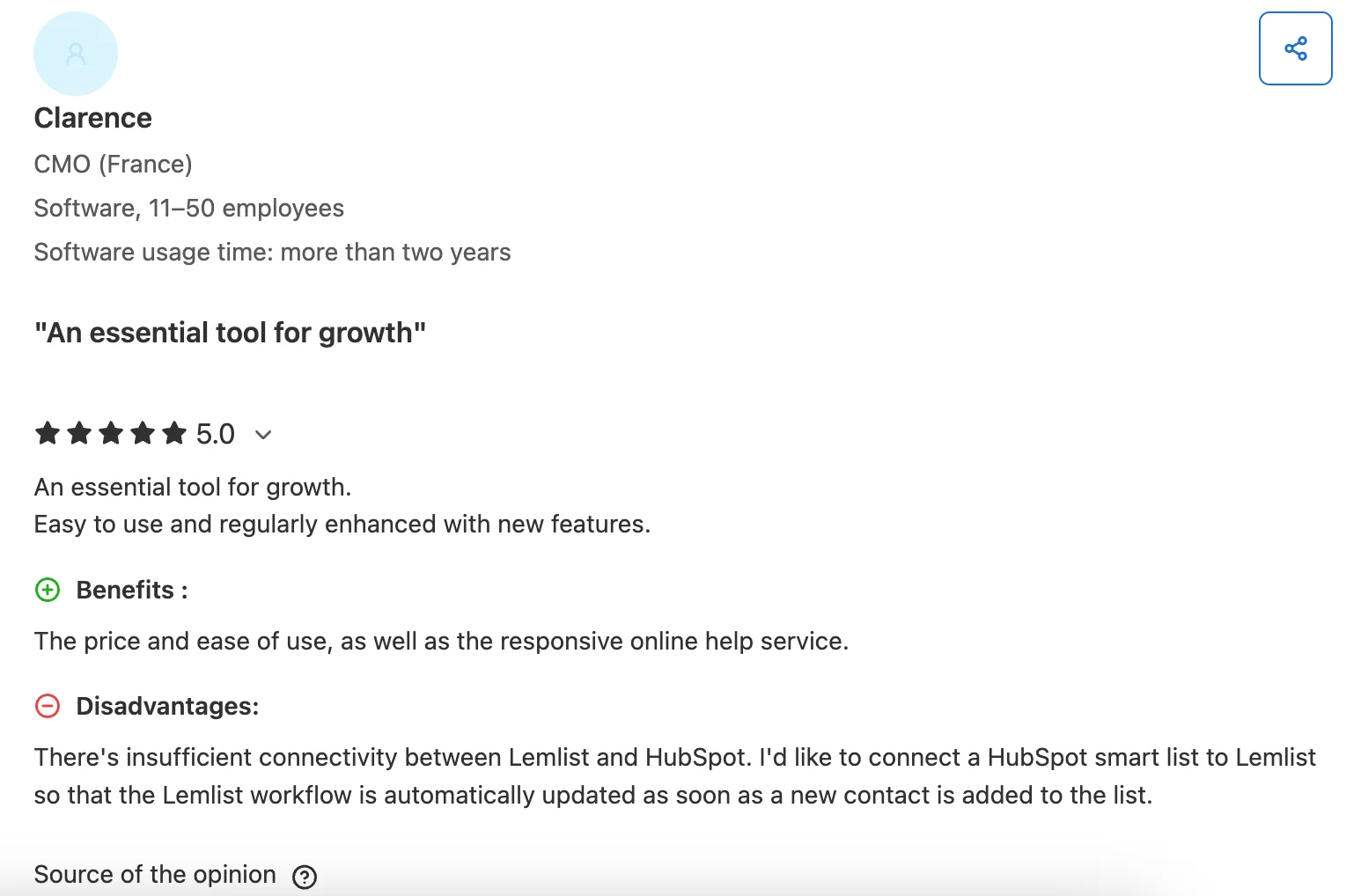 Clarence

CMO (France)

Software, 11–50 employees

Software usage time: more than two years

"An essential tool for growth"

5.0

An essential tool for growth.
Easy to use and regularly enhanced with new features.

Benefits :

The price and ease of use, as well as the responsive online help service.

Disadvantages:

There's insufficient connectivity between Lemlist and HubSpot. I'd like to connect a HubSpot smart list to Lemlist so that the Lemlist workflow is automatically updated as soon as a new contact is added to the list.

Source of the opinion